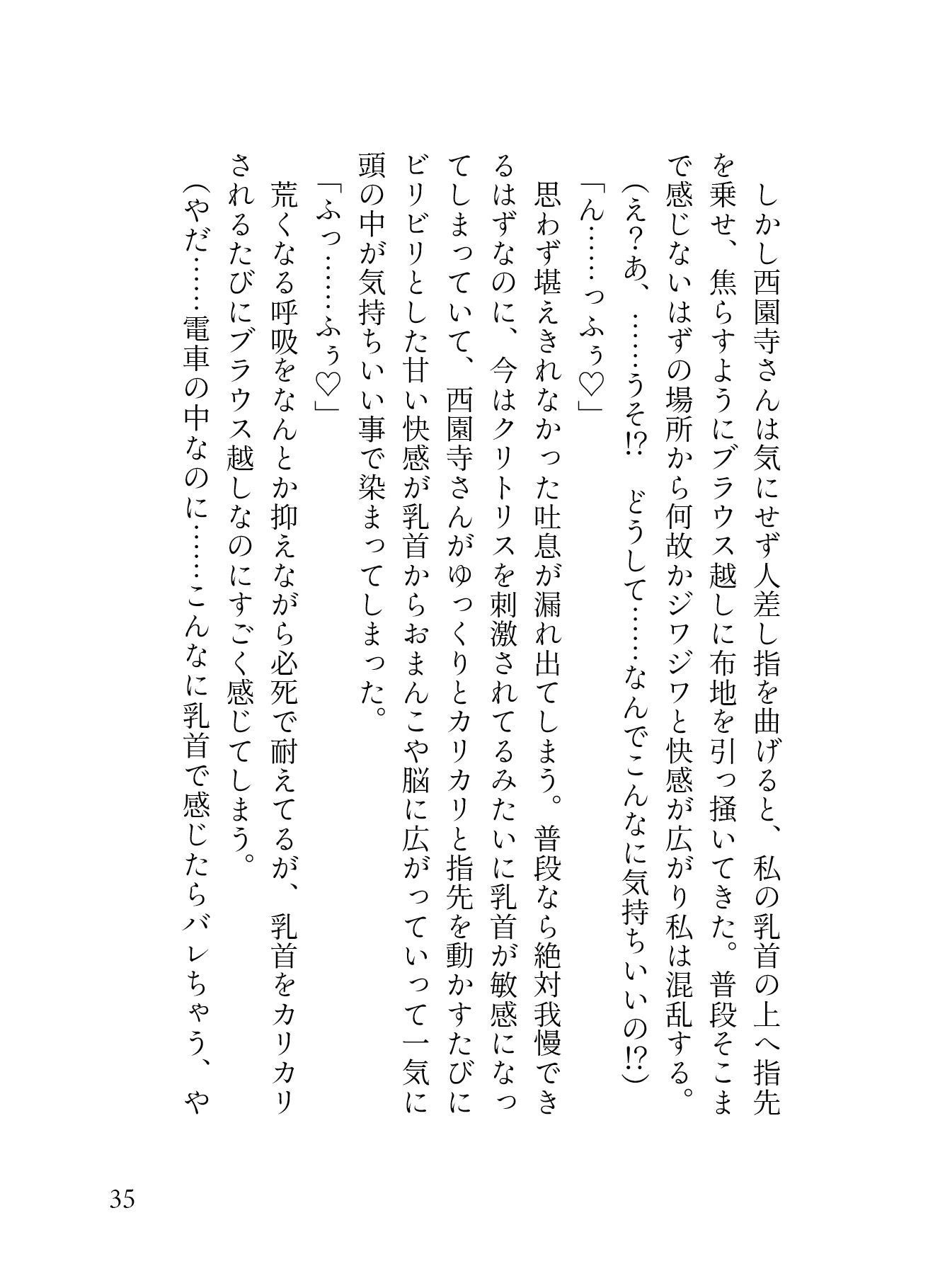 しかし西園寺さんは気にせず人差し指を曲げると、私の乳首の上へ指先を乗せ、焦らすようにブラウス越しに布地を引っ掻いてきた。普段そこまで感じないはずの場所から何故かジワジワと快感が広がり私は混乱する。

(え?あ、……うそ!? どうして……なんでこんなに気持ちいいの!?)

「ん……っふぅ♡」

思わず堪えきれなかった吐息が漏れ出てしまう。普段なら絶対我慢できるはずなのに、今はクリトリスを刺激されてるみたいに乳首が敏感になってしまっていて、西園寺さんがゆっくりとカリカリと指先を動かすたびにビリビリとした甘い快感が乳首からおまんこや脳に広がっていって一気に頭の中が気持ちいい事で染まってしまった。

「ふっ……ふぅ♡」

荒くなる呼吸をなんとか抑えながら必死で耐えてるが、乳首をカリカリされるたびにブラウス越しなのにすごく感じてしまう。

(やだ……電車の中なのに……こんなに乳首で感じたらバレちゃう、や

35